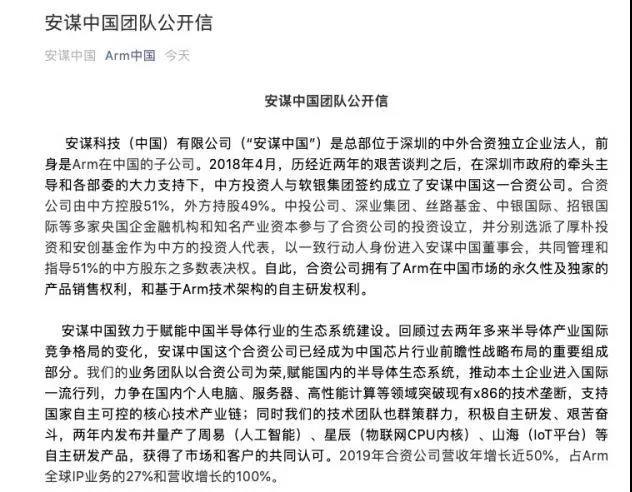 安谋中国团队公开信

安谋中国 Arm中国 今天

安谋中国团队公开信

安谋科技（中国）有限公司（“安谋中国”）是总部位于深圳的中外合资独立企业法人，前身是Arm在中国的子公司。2018年4月，历经近两年的艰苦谈判之后，在深圳市政府的牵头主导和各部委的大力支持下，中方投资人与软银集团签约成立了安谋中国这一合资公司。合资公司由中方控股51%，外方持股49%。中投公司、深业集团、丝路基金、中银国际、招银国际等多家央国企金融机构和知名产业资本参与了合资公司的投资设立，并分别选派了厚朴投资和安创基金作为中方的投资人代表，以一致行动人身份进入安谋中国董事会，共同管理和指导51%的中方股东之多数表决权。自此，合资公司拥有了Arm在中国市场的永久性及独家的产品销售权利，和基于Arm技术架构的自主研发权利。

安谋中国致力于赋能中国半导体行业的生态系统建设。回顾过去两年多来半导体产业国际竞争格局的变化，安谋中国这个合资公司已经成为中国芯片行业前瞻性战略布局的重要组成部分。我们的业务团队以合资公司为荣,赋能国内的半导体生态系统，推动本土企业进入国际一流行列，力争在国内个人电脑、服务器、高性能计算等领域突破现有x86的技术垄断，支持国家自主可控的核心技术产业链；同时我们的技术团队也群策群力，积极自主研发、艰苦奋斗，两年内发布并量产了周易（人工智能）、星辰（物联网CPU内核）、山海（IoT平台）等自主研发产品，获得了市场和客户的共同认可。2019年合资公司营收年增长近50%，占Arm全球IP业务的27%和营收增长的100%。